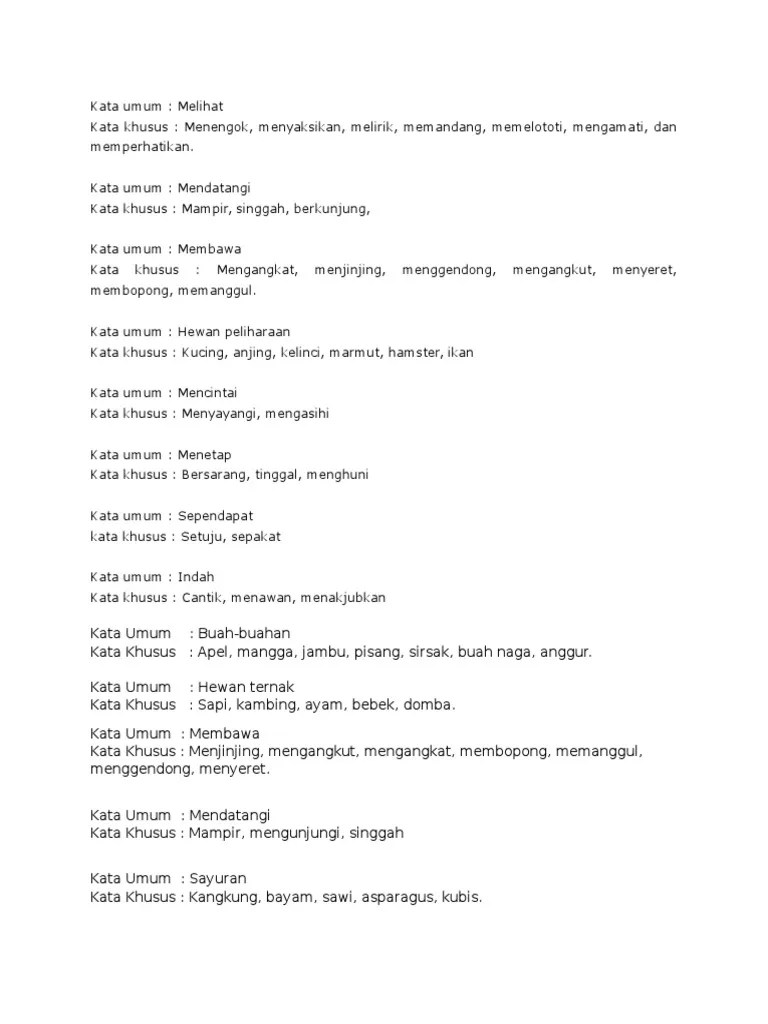 Kata umum : Melihat
Kata khusus : Menengok, menyaksikan, melirik, memandang, memelototi, mengamati, dan memperhatikan.

Kata umum : Mendatangi
Kata khusus : Mampir, singgah, berkunjung,

Kata umum : Membawa
Kata khusus : Mengangkat, menjinjing, menggendong, mengangkut, menyeret, membopong, memanggul.

Kata umum : Hewan peliharaan
Kata khusus : Kucing, anjing, kelinci, marmut, hamster, ikan

Kata umum : Mencintai
Kata khusus : Menyayangi, mengasihi

Kata umum : Menetap
Kata khusus : Bersarang, tinggal, menghuni

Kata umum : Sependapat
kata khusus : Setuju, sepakat

Kata umum : Indah
Kata khusus : Cantik, menawan, menakjubkan

Kata Umum : Buah-buahan
Kata Khusus : Apel, mangga, jambu, pisang, sirsak, buah naga, anggur.

Kata Umum : Hewan ternak
Kata Khusus : Sapi, kambing, ayam, bebek, domba.

Kata Umum : Membawa
Kata Khusus : Menjinjing, mengangkut, mengangkat, membopong, memanggul, menggendong, menyeret.

Kata Umum : Mendatangi
Kata Khusus : Mampir, mengunjungi, singgah

Kata Umum : Sayuran
Kata Khusus : Kangkung, bayam, sawi, asparagus, kubis.